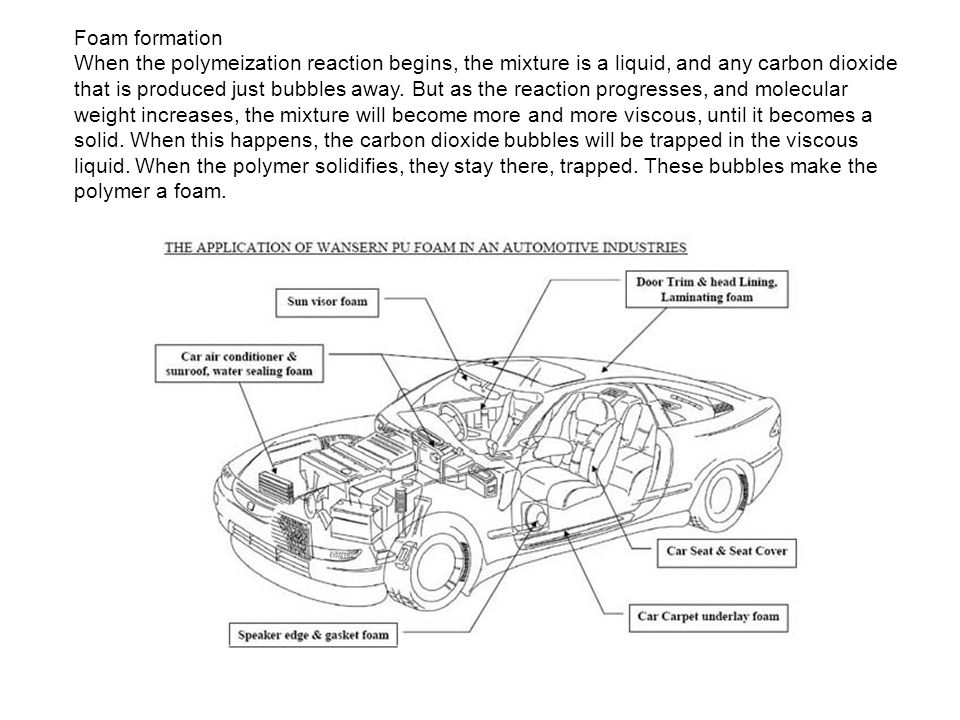 Foam formation
When the polymeization reaction begins, the mixture is a liquid, and any carbon dioxide that is produced just bubbles away. But as the reaction progresses, and molecular weight increases, the mixture will become more and more viscous, until it becomes a solid. When this happens, the carbon dioxide bubbles will be trapped in the viscous liquid. When the polymer solidifies, they stay there, trapped. These bubbles make the polymer a foam.

THE APPLICATION OF WANSERN PU FOAM IN AN AUTOMOTIVE INDUSTRIES

Sun visor foam

Door Trim & head Lining, Laminating foam

Car air conditioner & sunroof, water sealing foam

Car Seat & Seat Cover

Car Carpet underlay foam

Speaker edge & gasket foam